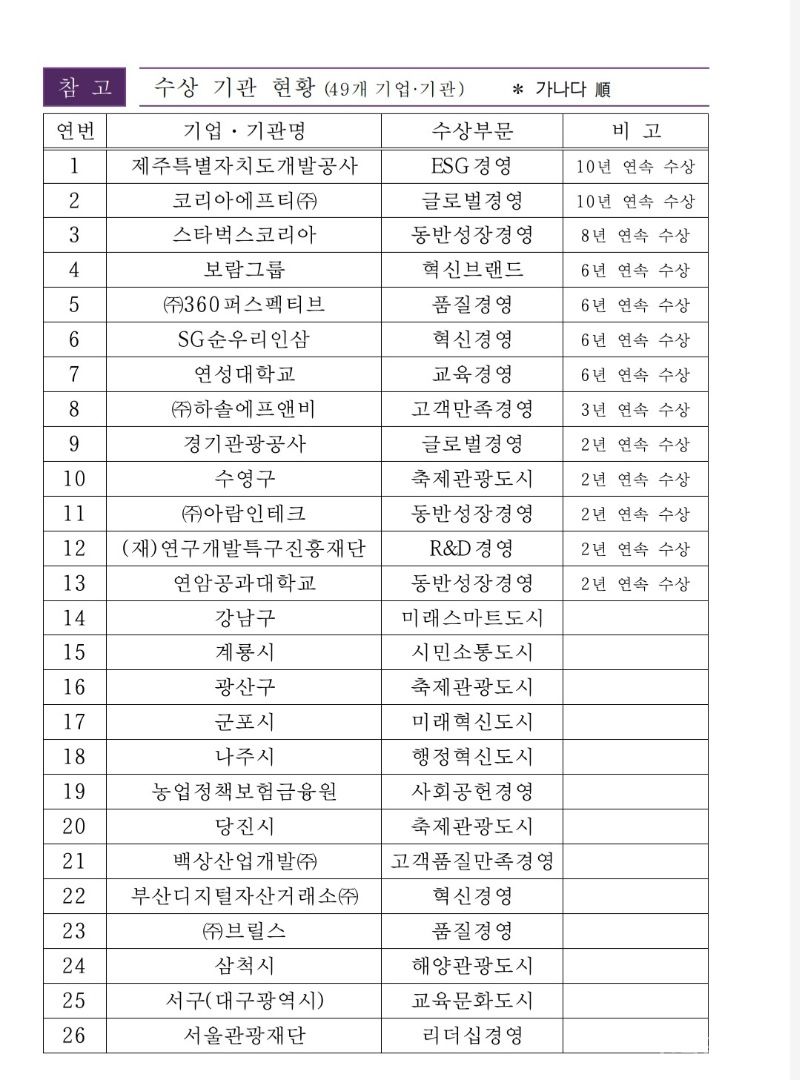 참 고 수상 기관 현황 (49개 기업·기관) * 가나다 順

| 연번 | 기업 · 기관명 | 수상부문 | 비 고 |
|---|---|---|---|
| 1 | 제주특별자치도개발공사 | ESG경영 | 10년 연속 수상 |
| 2 | 코리아에프티㈜ | 글로벌경영 | 10년 연속 수상 |
| 3 | 스타벅스코리아 | 동반성장경영 | 8년 연속 수상 |
| 4 | 보람그룹 | 혁신브랜드 | 6년 연속 수상 |
| 5 | ㈜360퍼스펙티브 | 품질경영 | 6년 연속 수상 |
| 6 | SG순우리인삼 | 혁신경영 | 6년 연속 수상 |
| 7 | 연성대학교 | 교육경영 | 6년 연속 수상 |
| 8 | ㈜하솔에프앤비 | 고객만족경영 | 3년 연속 수상 |
| 9 | 경기관광공사 | 글로벌경영 | 2년 연속 수상 |
| 10 | 수영구 | 축제관광도시 | 2년 연속 수상 |
| 11 | ㈜아람인테크 | 동반성장경영 | 2년 연속 수상 |
| 12 | (재)연구개발특구진흥재단 | R&D경영 | 2년 연속 수상 |
| 13 | 연암공과대학교 | 동반성장경영 | 2년 연속 수상 |
| 14 | 강남구 | 미래스마트도시 | |
| 15 | 계룡시 | 시민소통도시 | |
| 16 | 광산구 | 축제관광도시 | |
| 17 | 군포시 | 미래혁신도시 | |
| 18 | 나주시 | 행정혁신도시 | |
| 19 | 농업정책보험금융원 | 사회공헌경영 | |
| 20 | 당진시 | 축제관광도시 | |
| 21 | 백상산업개발㈜ | 고객품질만족경영 | |
| 22 | 부산디지털자산거래소㈜ | 혁신경영 | |
| 23 | ㈜브릴스 | 품질경영 | |
| 24 | 삼척시 | 해양관광도시 | |
| 25 | 서구(대구광역시) | 교육문화도시 | |
| 26 | 서울관광재단 | 리더십경영 | |